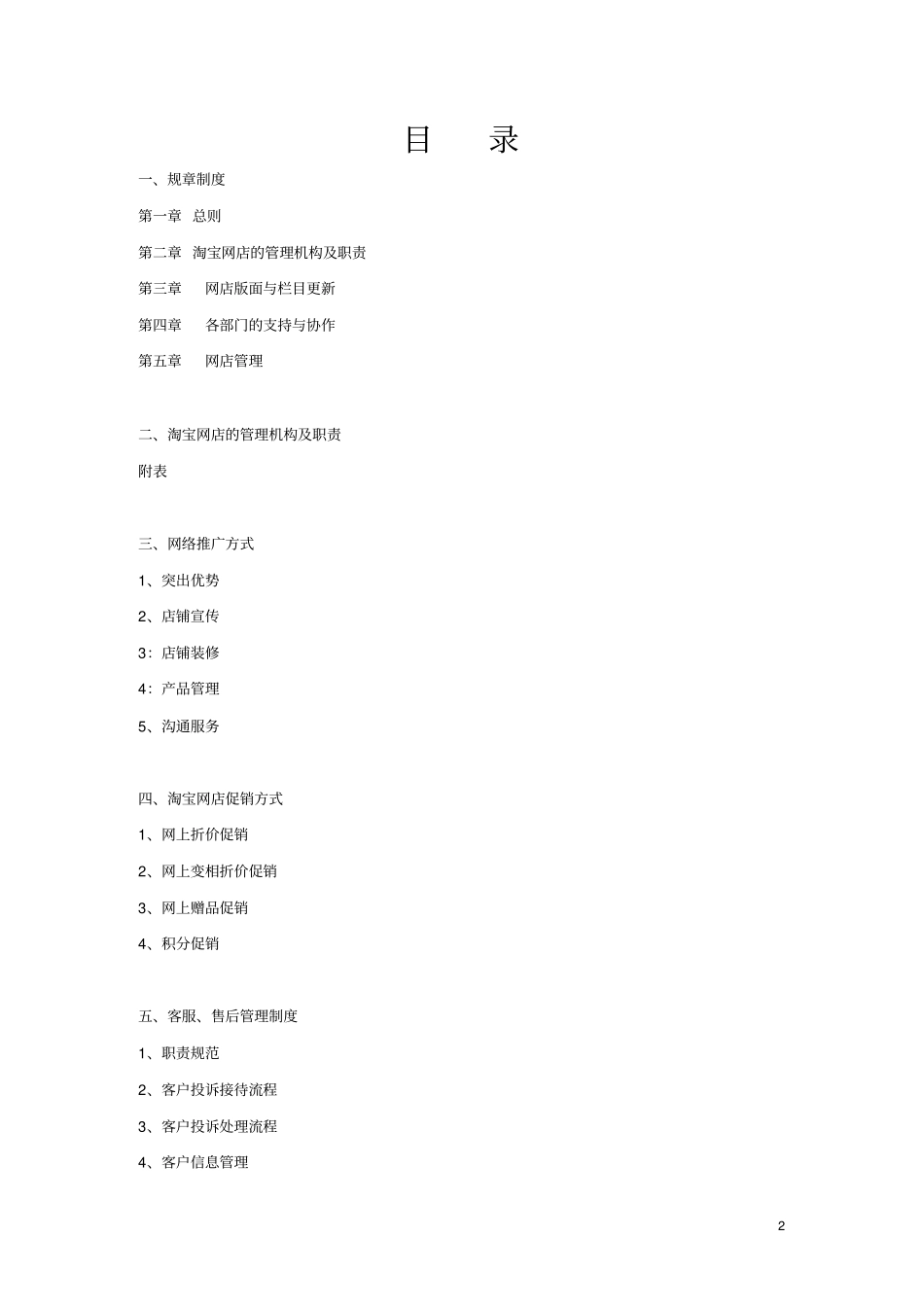 目　　录

一、规章制度

第一章　总则

第二章　淘宝网店的管理机构及职责

第三章　　网店版面与栏目更新

第四章　　各部门的支持与协作

第五章　　网店管理

二、淘宝网店的管理机构及职责

附表

三、网络推广方式

1、突出优势

2、店铺宣传

3：店铺装修

4：产品管理

5、沟通服务

四、淘宝网店促销方式

1、网上折价促销

2、网上变相折价促销

3、网上赠品促销

4、积分促销

五、客服、售后管理制度

1、职责规范

2、客户投诉接待流程

3、客户投诉处理流程

4、客户信息管理

2